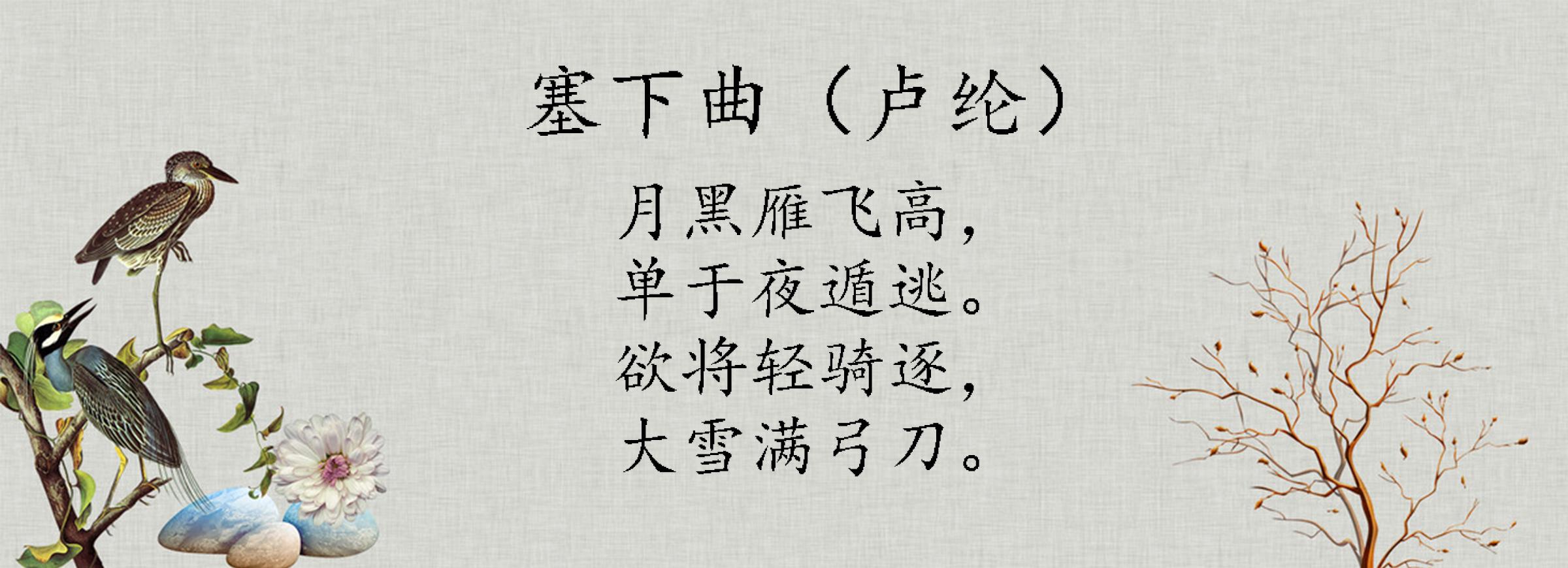 塞下曲（卢纶）

月黑雁飞高，
单于夜遁逃。
欲将轻骑逐，
大雪满弓刀。